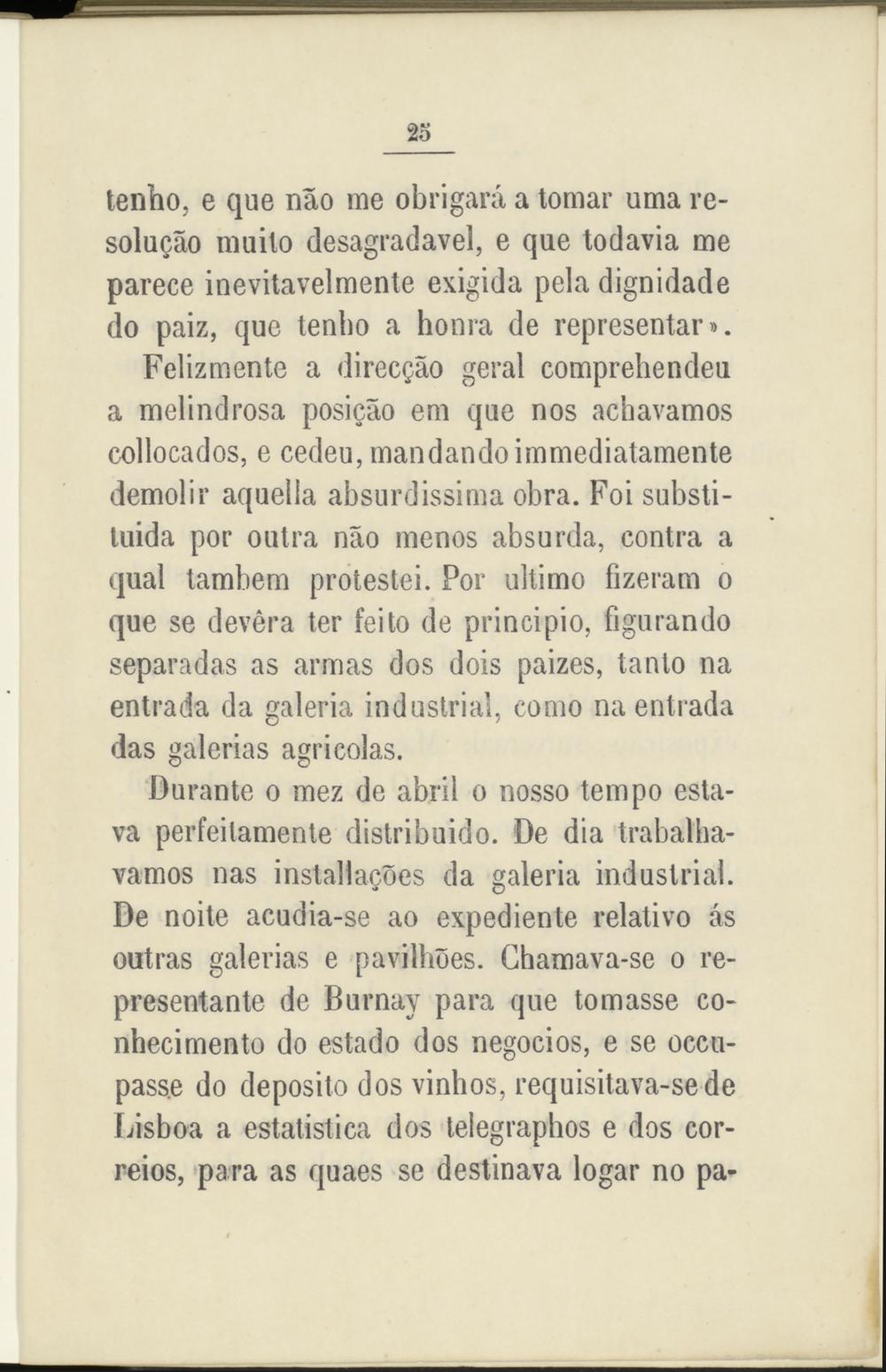 25

tenho, e que não me obrigará a tomar uma resolução muito desagradavel, e que todavia me parece inevitavelmente exigida pela dignidade do paiz, que tenho a honra de representar».

Felizmente a direcção geral comprehendeu a melindrosa posição em que nos achavamos collocados, e cedeu, mandando immediatamente demolir aquella absurdissima obra. Foi substituida por outra não menos absurda, contra a qual tambem protestei. Por ultimo fizeram o que se devêra ter feito de principio, figurando separadas as armas dos dois paizes, tanto na entrada da galeria industrial, como na entrada das galerias agricolas.

Durante o mez de abril o nosso tempo estava perfeitamente distribuido. De dia trabalhavamos nas installações da galeria industrial. De noite acudia-se ao expediente relativo ás outras galerias e pavilhões. Chamava-se o representante de Burnay para que tomasse conhecimento do estado dos negocios, e se occupasse do deposito dos vinhos, requisitava-se de Lisboa a estatistica dos telegraphos e dos correios, para as quaes se destinava logar no pa-